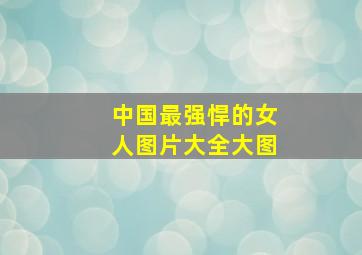 中国最强悍的女人图片大全大图